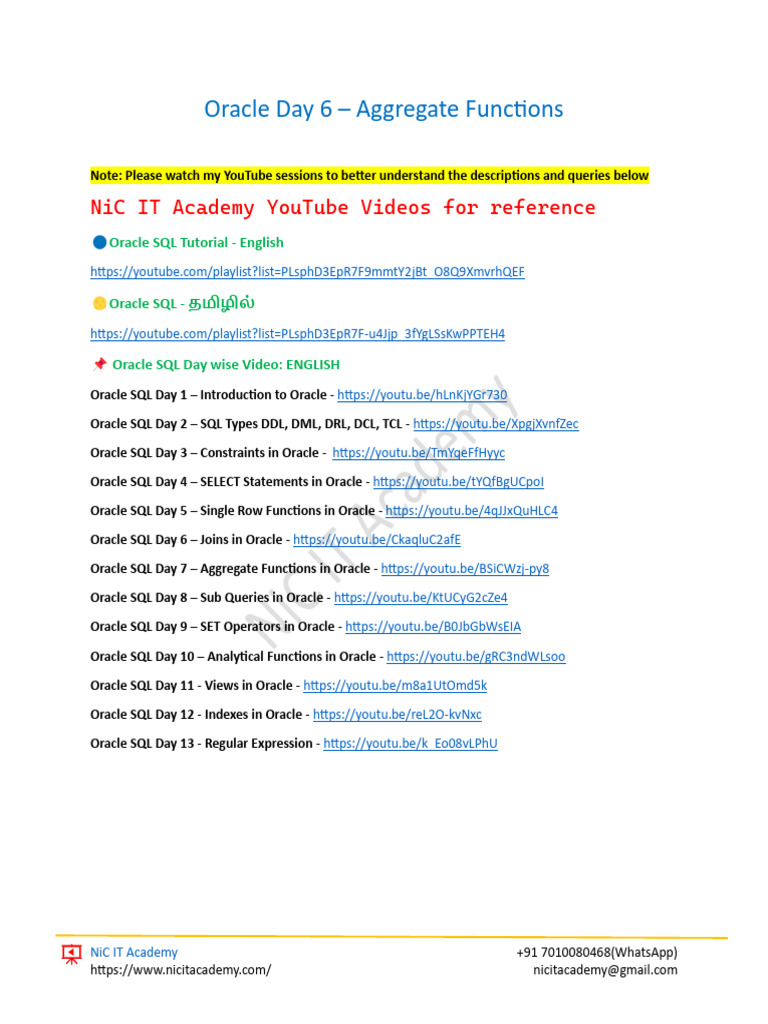 Oracle Day 6 – Aggregate Functions

Note: Please watch my YouTube sessions to better understand the descriptions and queries below

NiC IT Academy YouTube Videos for reference

Oracle SQL Tutorial - English

https://youtube.com/playlist?list=PLsphD3EpR7F9mmtY2jBt_O8Q9XmvrhQEF

Oracle SQL - தமிழில்

https://youtube.com/playlist?list=PLsphD3EpR7F-u4Jjp_3fYgLSsKwPPTEH4

Oracle SQL Day wise Video: ENGLISH

Oracle SQL Day 1 – Introduction to Oracle - https://youtu.be/hLnKjYGr730

Oracle SQL Day 2 – SQL Types DDL, DML, DRL, DCL, TCL - https://youtu.be/XpgjXvnfZec

Oracle SQL Day 3 – Constraints in Oracle - https://youtu.be/TmYqeFfHyyc

Oracle SQL Day 4 – SELECT Statements in Oracle - https://youtu.be/tYQfBgUCpoI

Oracle SQL Day 5 – Single Row Functions in Oracle - https://youtu.be/4qJJxQuHLC4

Oracle SQL Day 6 – Joins in Oracle - https://youtu.be/CkaqluC2afE

Oracle SQL Day 7 – Aggregate Functions in Oracle - https://youtu.be/BSiCWzj-py8

Oracle SQL Day 8 – Sub Queries in Oracle - https://youtu.be/KtUCyG2cZe4

Oracle SQL Day 9 – SET Operators in Oracle - https://youtu.be/B0JbGbWsEIA

Oracle SQL Day 10 – Analytical Functions in Oracle - https://youtu.be/gRC3ndWLsoo

Oracle SQL Day 11 - Views in Oracle - https://youtu.be/m8a1UtOmd5k

Oracle SQL Day 12 - Indexes in Oracle - https://youtu.be/reL2O-kvNxc

Oracle SQL Day 13 - Regular Expression - https://youtu.be/k_Eo08vLPhU

NiC IT Academy

NiC IT Academy
https://www.nicitacademy.com/

+91 7010080468(WhatsApp)
nicitacademy@gmail.com